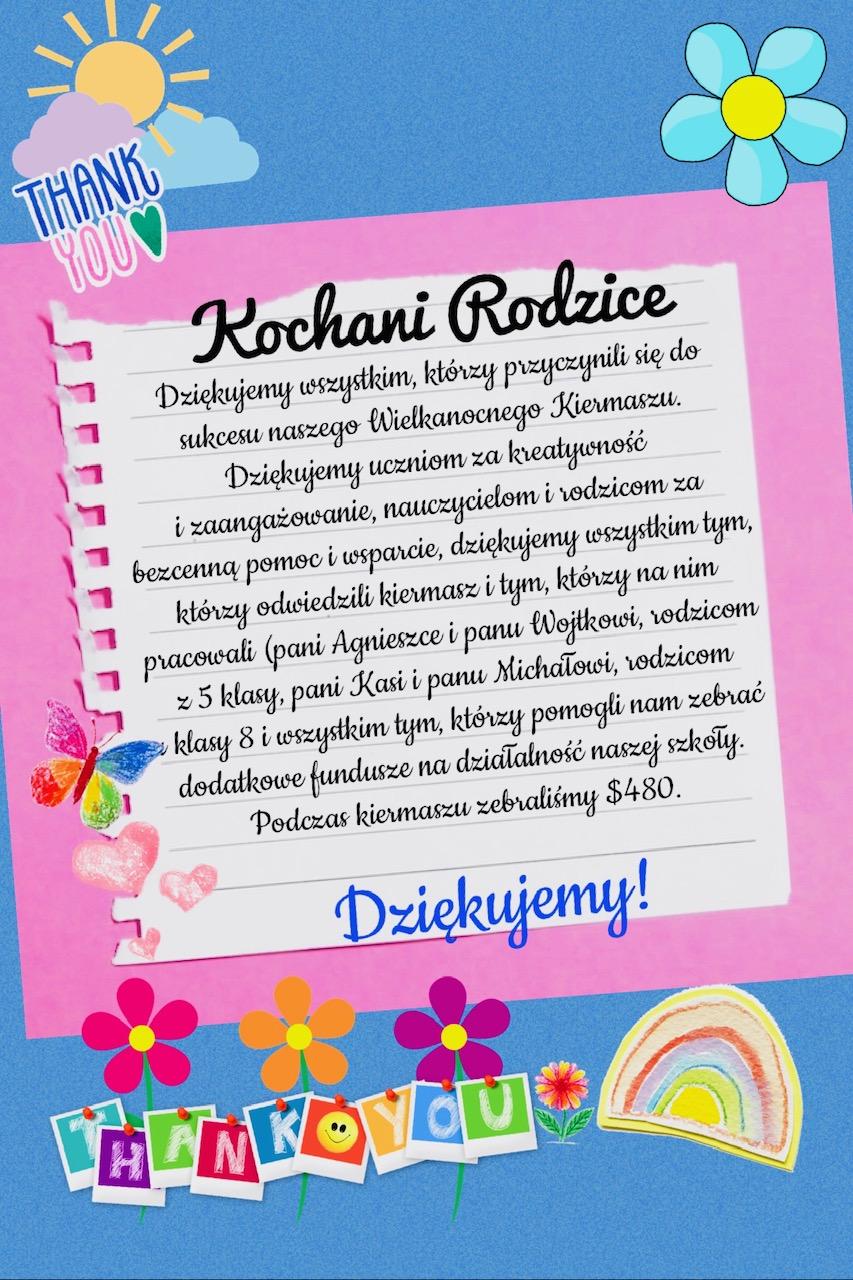 THANK YOU

Kochani Rodzice

Dziękujemy wszystkim, którzy przyczynili się do sukcesu naszego Wielkanocnego Kiermaszu. Dziękujemy uczniom za kreatywność i zaangażowanie, nauczycielom i rodzicom za bezcenną pomoc i wsparcie, dziękujemy wszystkim tym, którzy odwiedzili kiermasz i tym, którzy na nim pracowali (pani Agnieszce i panu Wojtkowi, rodzicom z 5 klasy, pani Kasi i panu Michałowi, rodzicom klasy 8 i wszystkim tym, którzy pomogli nam zebrać dodatkowe fundusze na działalność naszej szkoły. Podczas kiermaszu zebraliśmy $480.

Dziękujemy!

THANK YOU